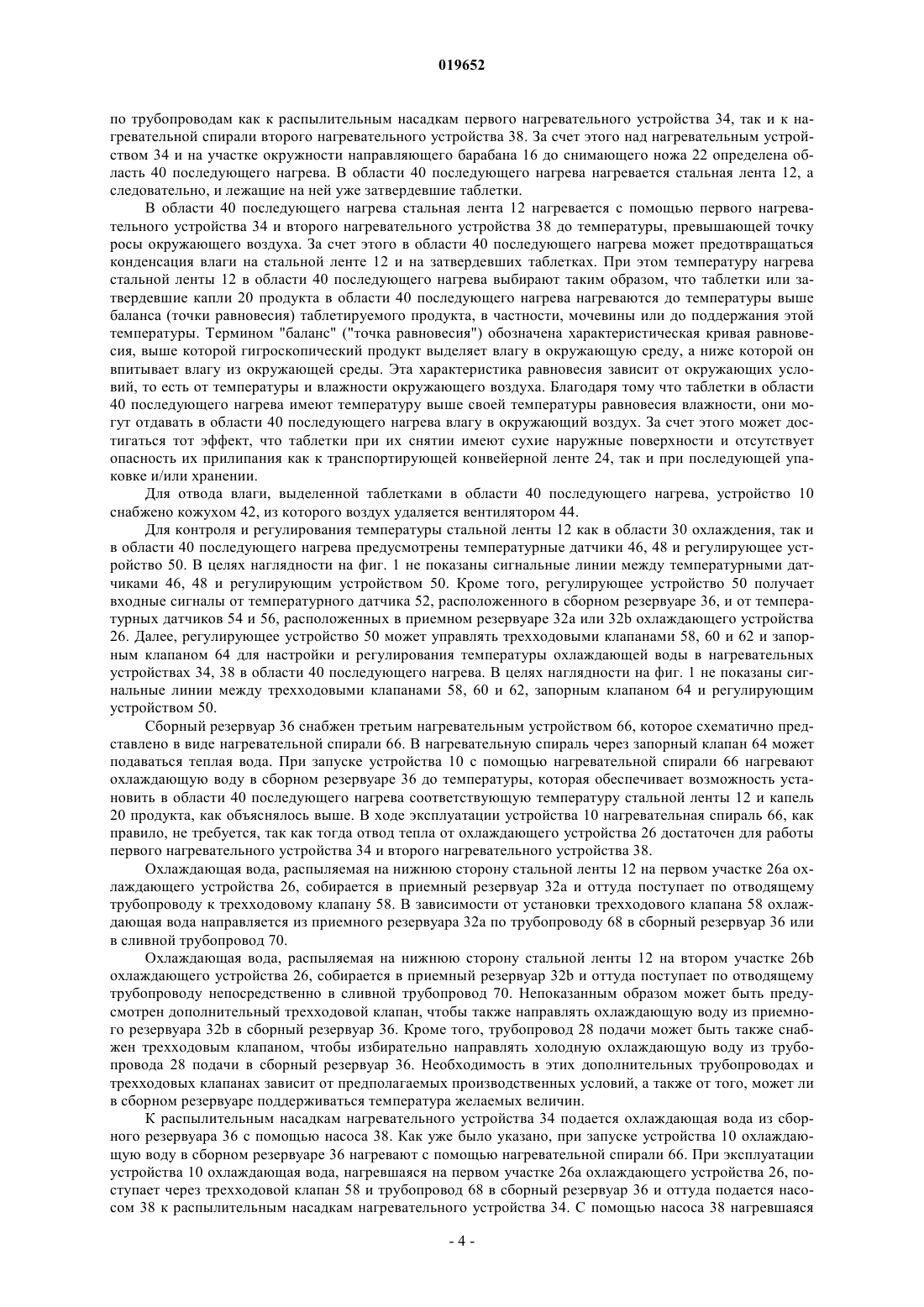 019652

по трубопроводам как к распылительным насадкам первого нагревательного устройства 34, так и к нагревательной спирали второго нагревательного устройства 38. За счет этого над нагревательным устройством 34 и на участке окружности направляющего барабана 16 до снимающего ножа 22 определена область 40 последующего нагрева. В области 40 последующего нагрева нагревается стальная лента 12, а следовательно, и лежащие на ней уже затвердевшие таблетки.

В области 40 последующего нагрева стальная лента 12 нагревается с помощью первого нагревательного устройства 34 и второго нагревательного устройства 38 до температуры, превышающей точку росы окружающего воздуха. За счет этого в области 40 последующего нагрева может предотвращаться конденсация влаги на стальной ленте 12 и на затвердевших таблетках. При этом температуру нагрева стальной ленты 12 в области 40 последующего нагрева выбирают таким образом, что таблетки или затвердевшие капли 20 продукта в области 40 последующего нагрева нагреваются до температуры выше баланса (точки равновесия) таблетируемого продукта, в частности, мочевины или до поддержания этой температуры. Термином "баланс" ("точка равновесия") обозначена характеристическая кривая равновесия, выше которой гигроскопический продукт выделяет влагу в окружающую среду, а ниже которой он впитывает влагу из окружающей среды. Эта характеристика равновесия зависит от окружающих условий, то есть от температуры и влажности окружающего воздуха. Благодаря тому что таблетки в области 40 последующего нагрева имеют температуру выше своей температуры равновесия влажности, они могут отдавать в области 40 последующего нагрева влагу в окружающий воздух. За счет этого может достигаться тот эффект, что таблетки при их снятии имеют сухие наружные поверхности и отсутствует опасность их прилипания как к транспортирующей конвейерной ленте 24, так и при последующей упаковке и/или хранении.

Для отвода влаги, выделенной таблетками в области 40 последующего нагрева, устройство 10 снабжено кожухом 42, из которого воздух удаляется вентилятором 44.

Для контроля и регулирования температуры стальной ленты 12 как в области 30 охлаждения, так и в области 40 последующего нагрева предусмотрены температурные датчики 46, 48 и регулирующее устройство 50. В целях наглядности на фиг. 1 не показаны сигнальные линии между температурными датчиками 46, 48 и регулирующим устройством 50. Кроме того, регулирующее устройство 50 получает входные сигналы от температурного датчика 52, расположенного в сборном резервуаре 36, и от температурных датчиков 54 и 56, расположенных в приемном резервуаре 32a или 32b охлаждающего устройства 26. Далее, регулирующее устройство 50 может управлять трехходовыми клапанами 58, 60 и 62 и запорным клапаном 64 для настройки и регулирования температуры охлаждающей воды в нагревательных устройствах 34, 38 в области 40 последующего нагрева. В целях наглядности на фиг. 1 не показаны сигнальные линии между трехходовыми клапанами 58, 60 и 62, запорным клапаном 64 и регулирующим устройством 50.

Сборный резервуар 36 снабжен третьим нагревательным устройством 66, которое схематично представлено в виде нагревательной спирали 66. В нагревательную спираль через запорный клапан 64 может подаваться теплая вода. При запуске устройства 10 с помощью нагревательной спирали 66 нагревают охлаждающую воду в сборном резервуаре 36 до температуры, которая обеспечивает возможность установить в области 40 последующего нагрева соответствующую температуру стальной ленты 12 и капель 20 продукта, как объяснялось выше. В ходе эксплуатации устройства 10 нагревательная спираль 66, как правило, не требуется, так как тогда отвод тепла от охлаждающего устройства 26 достаточен для работы первого нагревательного устройства 34 и второго нагревательного устройства 38.

Охлаждающая вода, распыляемая на нижнюю сторону стальной ленты 12 на первом участке 26a охлаждающего устройства 26, собирается в приемный резервуар 32a и оттуда поступает по отводящему трубопроводу к трехходовому клапану 58. В зависимости от установки трехходового клапана 58 охлаждающая вода направляется из приемного резервуара 32a по трубопроводу 68 в сборный резервуар 36 или в сливной трубопровод 70.

Охлаждающая вода, распыляемая на нижнюю сторону стальной ленты 12 на втором участке 26b охлаждающего устройства 26, собирается в приемный резервуар 32b и оттуда поступает по отводящему трубопроводу непосредственно в сливной трубопровод 70. Непоказанным образом может быть предусмотрен дополнительный трехходовой клапан, чтобы также направлять охлаждающую воду из приемного резервуара 32b в сборный резервуар 36. Кроме того, трубопровод 28 подачи может быть также снабжен трехходовым клапаном, чтобы избирательно направлять холодную охлаждающую воду из трубопровода 28 подачи в сборный резервуар 36. Необходимость в этих дополнительных трубопроводах и трехходовых клапанах зависит от предполагаемых производственных условий, а также от того, может ли в сборном резервуаре поддерживаться температура желаемых величин.

К распылительным насадкам нагревательного устройства 34 подается охлаждающая вода из сборного резервуара 36 с помощью насоса 38. Как уже было указано, при запуске устройства 10 охлаждающую воду в сборном резервуаре 36 нагревают с помощью нагревательной спирали 66. При эксплуатации устройства 10 охлаждающая вода, нагревшаяся на первом участке 26a охлаждающего устройства 26, поступает через трехходовой клапан 58 и трубопровод 68 в сборный резервуар 36 и оттуда подается насосом 38 к распылительным насадкам нагревательного устройства 34. С помощью насоса 38 нагревшаяся

- 4 -